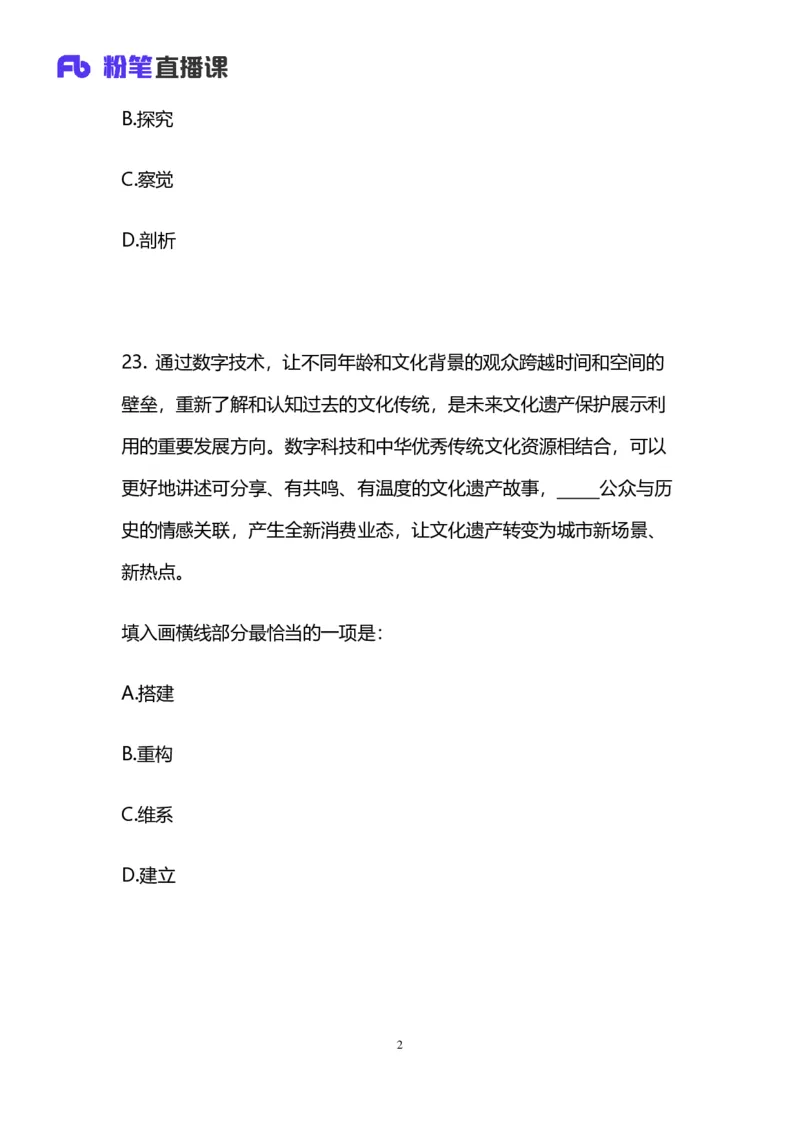 Fb 粉笔直播课

B.探究

C.察觉

D.剖析

23. 通过数字技术，让不同年龄和文化背景的观众跨越时间和空间的壁垒，重新了解和认知过去的文化传统，是未来文化遗产保护展示利用的重要发展方向。数字科技和中华优秀传统文化资源相结合，可以更好地讲述可分享、有共鸣、有温度的文化遗产故事，_____公众与历史的情感关联，产生全新消费业态，让文化遗产转变为城市新场景、新热点。

填入画横线部分最恰当的一项是：

A.搭建

B.重构

C.维系

D.建立

2